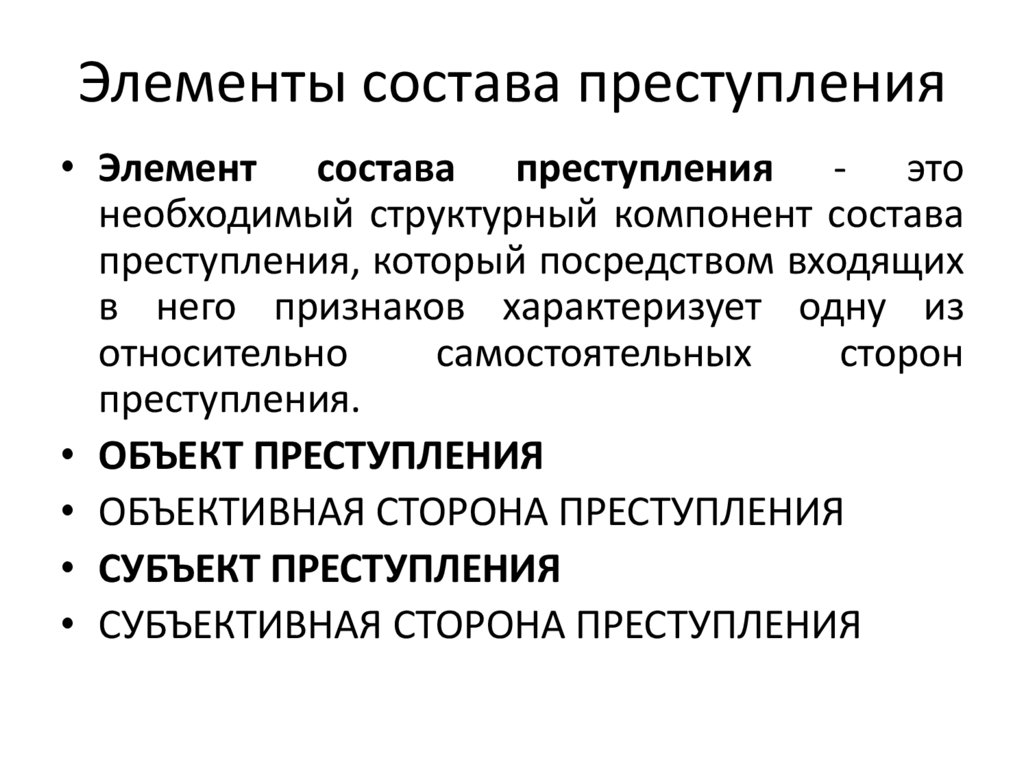 Элементы состава преступления

• Элемент состава преступления - это необходимый структурный компонент состава преступления, который посредством входящих в него признаков характеризует одну из относительно самостоятельных сторон преступления.
• ОБЪЕКТ ПРЕСТУПЛЕНИЯ
• ОБЪЕКТИВНАЯ СТОРОНА ПРЕСТУПЛЕНИЯ
• СУБЪЕКТ ПРЕСТУПЛЕНИЯ
• СУБЪЕКТИВНАЯ СТОРОНА ПРЕСТУПЛЕНИЯ